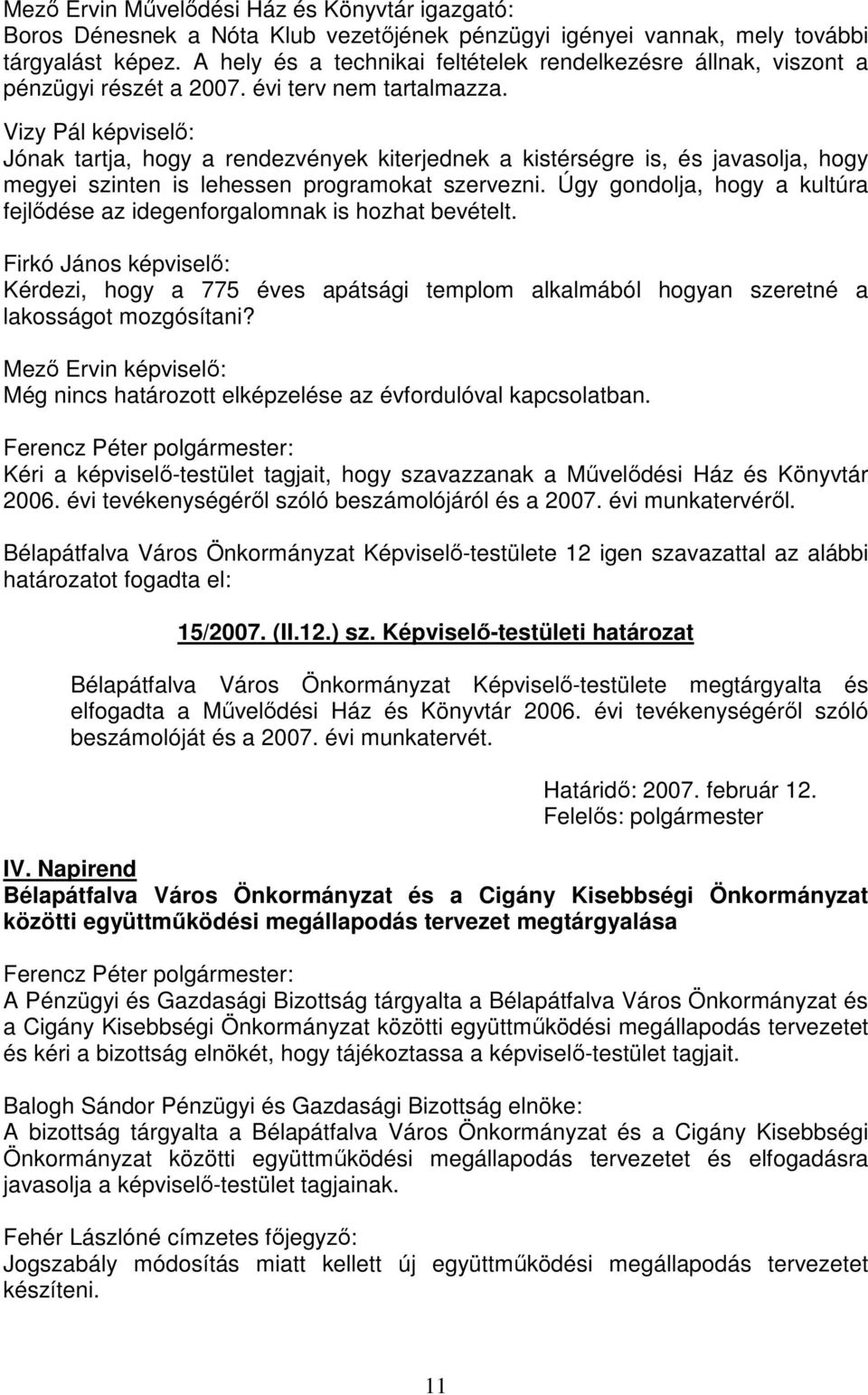 Mező Ervin Művelődési Ház és Könyvtár igazgató:
Boros Dénesnek a Nóta Klub vezetőjének pénzügyi igényei vannak, mely további tárgyalást képez. A hely és a technikai feltételek rendelkezésre állnak, viszont a pénzügyi részét a 2007. évi terv nem tartalmazza.

Vizy Pál képviselő:
Jónak tartja, hogy a rendezvények kiterjednek a kistérségre is, és javasolja, hogy megyei szinten is lehessen programokat szervezni. Úgy gondolja, hogy a kultúra fejlődése az idegenforgalomnak is hozhat bevételt.

Firkó János képviselő:
Kérdezi, hogy a 775 éves apátsági templom alkalmából hogyan szeretné a lakosságot mozgósítani?

Mező Ervin képviselő:
Még nincs határozott elképzelése az évfordulóval kapcsolatban.

Ferencz Péter polgármester:
Kéri a képviselő-testület tagjait, hogy szavazzanak a Művelődési Ház és Könyvtár 2006. évi tevékenységéről szóló beszámolójáról és a 2007. évi munkatervéről.

Bélapátfalva Város Önkormányzat Képviselő-testülete 12 igen szavazattal az alábbi határozatot fogadta el:

15/2007. (II.12.) sz. Képviselő-testületi határozat

Bélapátfalva Város Önkormányzat Képviselő-testülete megtárgyalta és elfogadta a Művelődési Ház és Könyvtár 2006. évi tevékenységéről szóló beszámolóját és a 2007. évi munkatervét.

Határidő: 2007. február 12.
Felelős: polgármester

IV. Napirend
Bélapátfalva Város Önkormányzat és a Cigány Kisebbségi Önkormányzat közötti együttműködési megállapodás tervezet megtárgyalása

Ferencz Péter polgármester:
A Pénzügyi és Gazdasági Bizottság tárgyalta a Bélapátfalva Város Önkormányzat és a Cigány Kisebbségi Önkormányzat közötti együttműködési megállapodás tervezetet és kéri a bizottság elnökét, hogy tájékoztassa a képviselő-testület tagjait.

Balogh Sándor Pénzügyi és Gazdasági Bizottság elnöke:
A bizottság tárgyalta a Bélapátfalva Város Önkormányzat és a Cigány Kisebbségi Önkormányzat közötti együttműködési megállapodás tervezetet és elfogadásra javasolja a képviselő-testület tagjainak.

Fehér Lászlóné címzetes főjegyző:
Jogszabály módosítás miatt kellett új együttműködési megállapodás tervezetet készíteni.

11